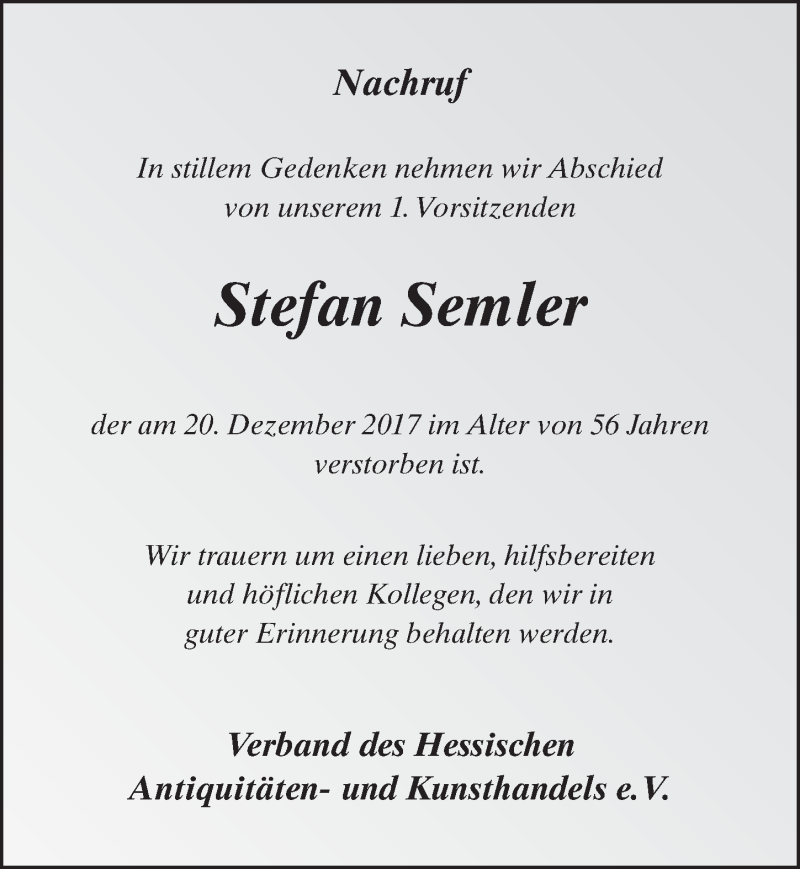 Nachruf

In stillem Gedenken nehmen wir Abschied von unserem 1. Vorsitzenden

Stefan Semler

der am 20. Dezember 2017 im Alter von 56 Jahren verstorben ist.

Wir trauern um einen lieben, hilfsbereiten und höflichen Kollegen, den wir in guter Erinnerung behalten werden.

Verband des Hessischen Antiquitäten- und Kunsthandels e.V.